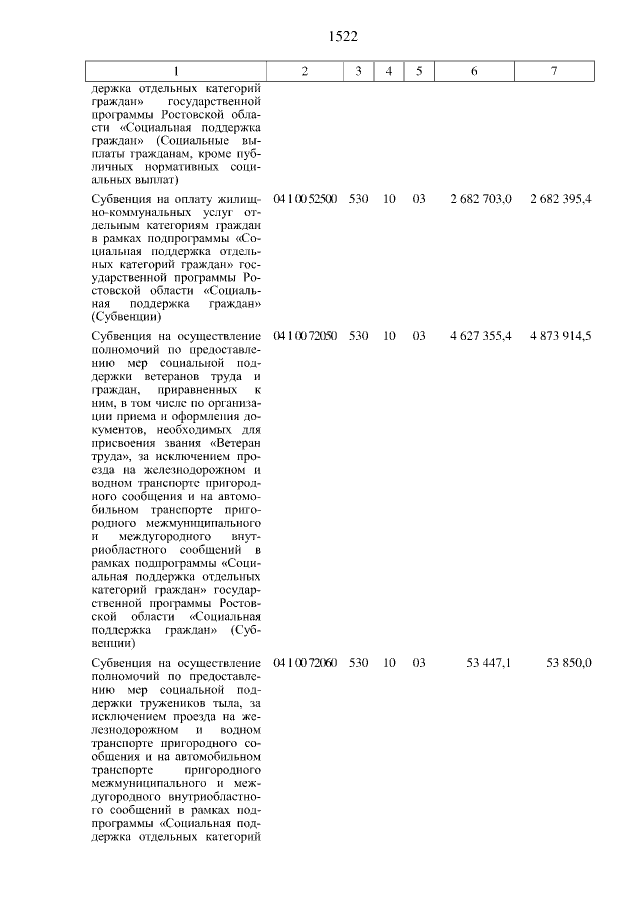 1522

| 1 | 2 | 3 | 4 | 5 | 6 | 7 |
|---|---|---|---|---|---|---|
| держка отдельных категорий граждан» государственной программы Ростовской области «Социальная поддержка граждан» (Социальные выплаты гражданам, кроме публичных нормативных социальных выплат) | | | | | | |
| Субвенция на оплату жилищно-коммунальных услуг отдельным категориям граждан в рамках подпрограммы «Социальная поддержка отдельных категорий граждан» государственной программы Ростовской области «Социальная поддержка граждан» (Субвенции) | 04 1 00 52500 | 530 | 10 | 03 | 2 682 703,0 | 2 682 395,4 |
| Субвенция на осуществление полномочий по предоставлению мер социальной поддержки ветеранов труда и граждан, приравненных к ним, в том числе по организации приема и оформления документов, необходимых для присвоения звания «Ветеран труда», за исключением проезда на железнодорожном и водном транспорте пригородного сообщения и на автомобильном транспорте пригородного межмуниципального и междугородного внутриобластного сообщений в рамках подпрограммы «Социальная поддержка отдельных категорий граждан» государственной программы Ростовской области «Социальная поддержка граждан» (Субвенции) | 04 1 00 72050 | 530 | 10 | 03 | 4 627 355,4 | 4 873 914,5 |
| Субвенция на осуществление полномочий по предоставлению мер социальной поддержки тружеников тыла, за исключением проезда на железнодорожном и водном транспорте пригородного сообщения и на автомобильном транспорте пригородного межмуниципального и междугородного внутриобластного сообщений в рамках подпрограммы «Социальная поддержка отдельных категорий | 04 1 00 72060 | 530 | 10 | 03 | 53 447,1 | 53 850,0 |